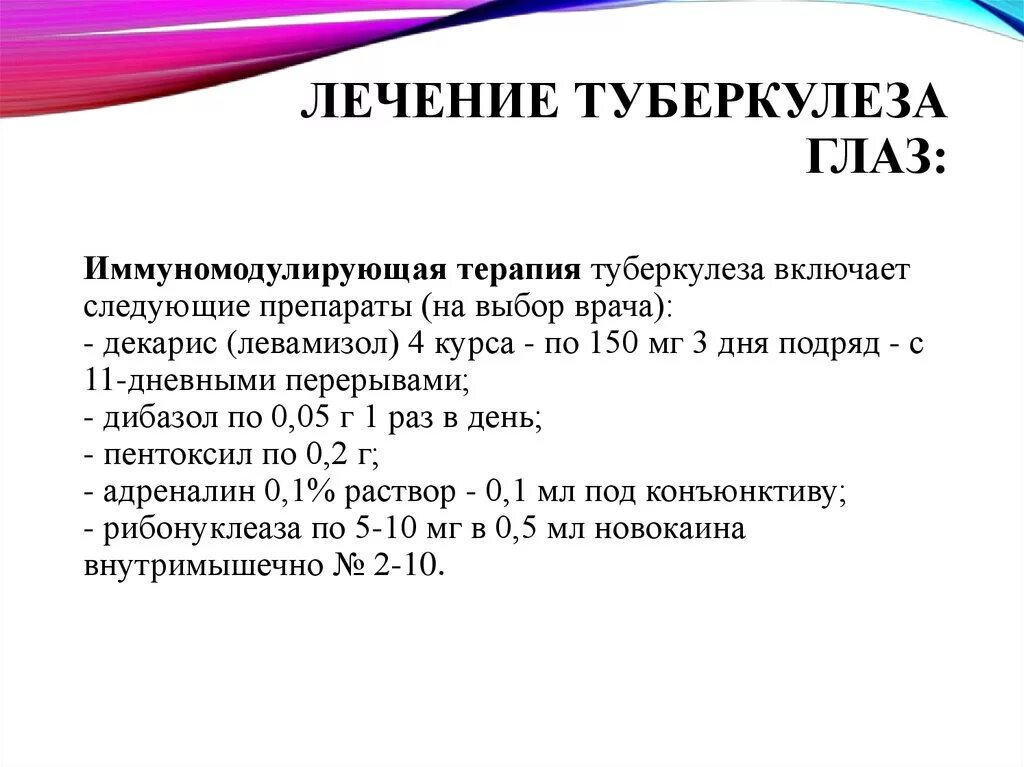 ЛЕЧЕНИЕ ТУБЕРКУЛЕЗА ГЛАЗ:

Иммуномодулирующая терапия туберкулеза включает следующие препараты (на выбор врача):
- декарис (левамизол) 4 курса - по 150 мг 3 дня подряд - с 11-дневными перерывами;
- дибазол по 0,05 г 1 раз в день;
- пентоксил по 0,2 г;
- адреналин 0,1% раствор - 0,1 мл под конъюнктиву;
- рибонуклеаза по 5-10 мг в 0,5 мл новокаина внутримышечно № 2-10.